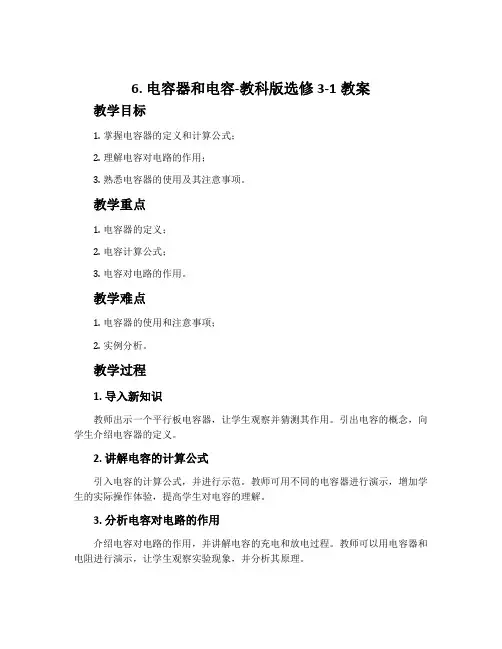 6. 电容器和电容-教科版选修 3-1 教案

教学目标

1. 掌握电容器的定义和计算公式；

2. 理解电容对电路的作用；

3. 熟悉电容器的使用及其注意事项。

教学重点

1. 电容器的定义；

2. 电容计算公式；

3. 电容对电路的作用。

教学难点

1. 电容器的使用和注意事项；

2. 实例分析。

教学过程

1. 导入新知识

教师出示一个平行板电容器，让学生观察并猜测其作用。引出电容的概念，向学生介绍电容器的定义。

2. 讲解电容的计算公式

引入电容的计算公式，并进行示范。教师可用不同的电容器进行演示，增加学生的实际操作体验，提高学生对电容的理解。

3. 分析电容对电路的作用

介绍电容对电路的作用，并讲解电容的充电和放电过程。教师可以用电容器和电阻进行演示，让学生观察实验现象，并分析其原理。